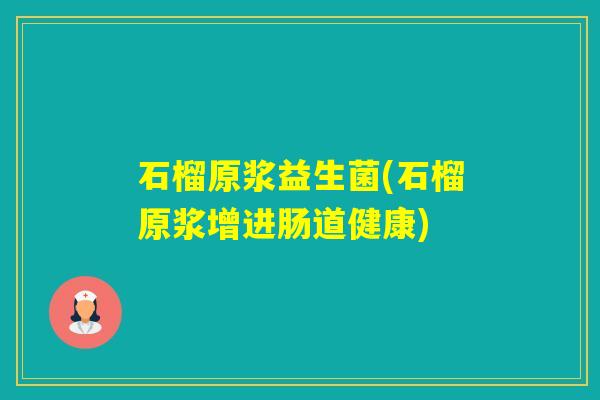 石榴原浆益生菌(石榴原浆增进肠道健康)